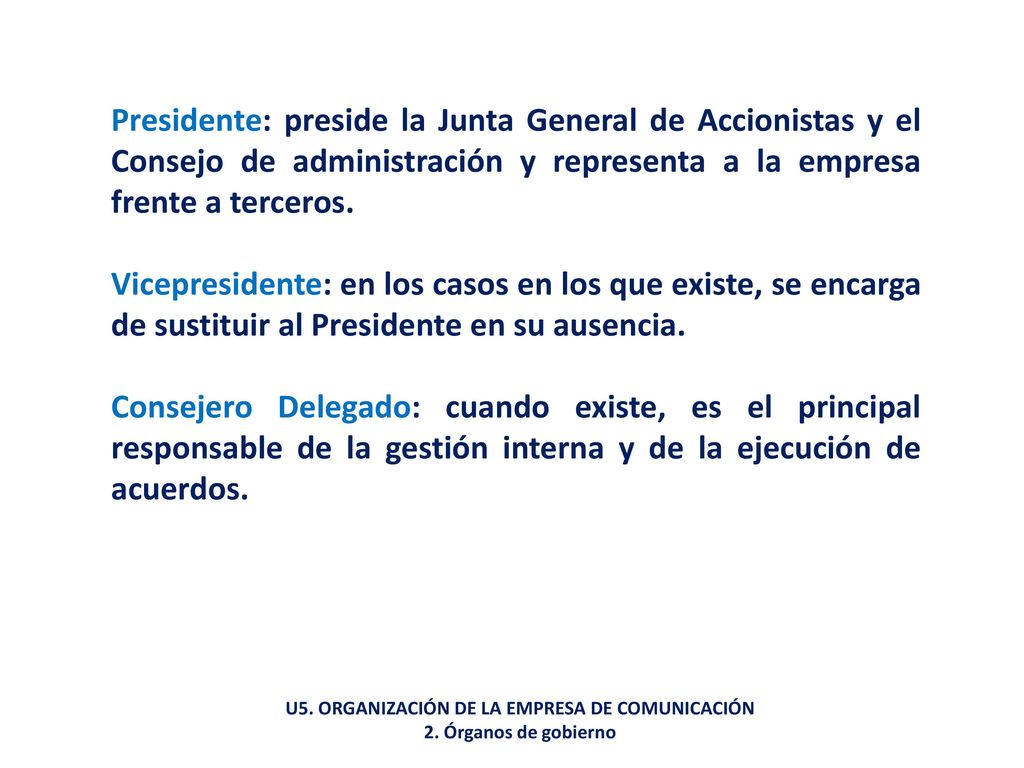 Presidente: preside la Junta General de Accionistas y el Consejo de administración y representa a la empresa frente a terceros.

Vicepresidente: en los casos en los que existe, se encarga de sustituir al Presidente en su ausencia.

Consejero Delegado: cuando existe, es el principal responsable de la gestión interna y de la ejecución de acuerdos.

U5. ORGANIZACIÓN DE LA EMPRESA DE COMUNICACIÓN
2. Órganos de gobierno